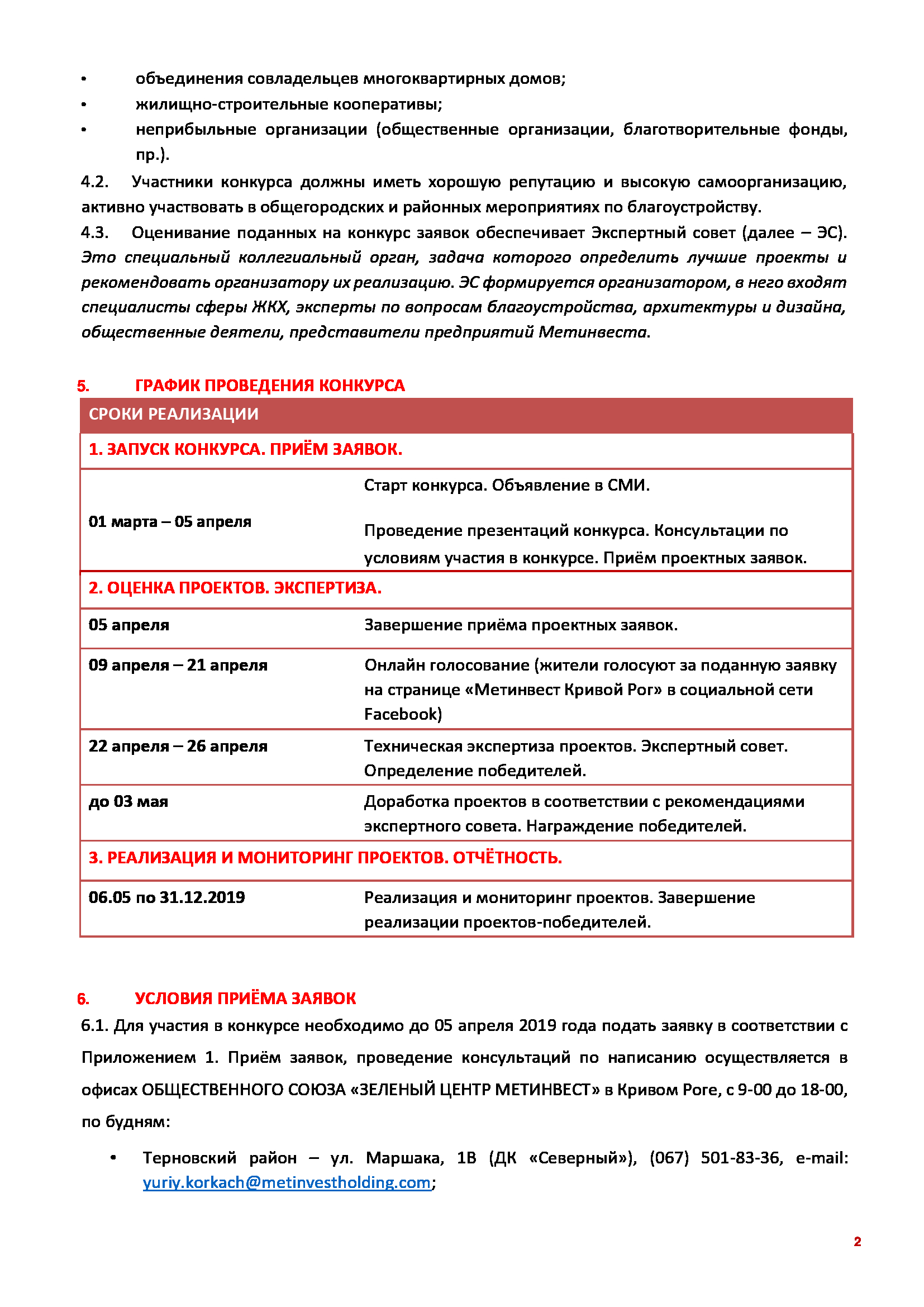 • объединения совладельцев многоквартирных домов;
• жилищно-строительные кооперативы;
• неприбыльные организации (общественные организации, благотворительные фонды, пр.).

4.2. Участники конкурса должны иметь хорошую репутацию и высокую самоорганизацию, активно участвовать в общегородских и районных мероприятиях по благоустройству.

4.3. Оценивание поданных на конкурс заявок обеспечивает Экспертный совет (далее – ЭС). Это специальный коллегиальный орган, задача которого определить лучшие проекты и рекомендовать организатору их реализацию. ЭС формируется организатором, в него входят специалисты сферы ЖКХ, эксперты по вопросам благоустройства, архитектуры и дизайна, общественные деятели, представители предприятий Метинвеста.

5. ГРАФИК ПРОВЕДЕНИЯ КОНКУРСА

| СРОКИ РЕАЛИЗАЦИИ | |
|---|---|
| 1. ЗАПУСК КОНКУРСА. ПРИЁМ ЗАЯВОК. | |
| 01 марта – 05 апреля | Старт конкурса. Объявление в СМИ. Проведение презентаций конкурса. Консультации по условиям участия в конкурсе. Приём проектных заявок. |
| 2. ОЦЕНКА ПРОЕКТОВ. ЭКСПЕРТИЗА. | |
| 05 апреля | Завершение приёма проектных заявок. |
| 09 апреля – 21 апреля | Онлайн голосование (жители голосуют за поданную заявку на странице «Метинвест Кривой Рог» в социальной сети Facebook) |
| 22 апреля – 26 апреля | Техническая экспертиза проектов. Экспертный совет. Определение победителей. |
| до 03 мая | Доработка проектов в соответствии с рекомендациями экспертного совета. Награждение победителей. |
| 3. РЕАЛИЗАЦИЯ И МОНИТОРИНГ ПРОЕКТОВ. ОТЧЁТНОСТЬ. | |
| 06.05 по 31.12.2019 | Реализация и мониторинг проектов. Завершение реализации проектов-победителей. |

6. УСЛОВИЯ ПРИЁМА ЗАЯВОК

6.1. Для участия в конкурсе необходимо до 05 апреля 2019 года подать заявку в соответствии с Приложением 1. Приём заявок, проведение консультаций по написанию осуществляется в офисах ОБЩЕСТВЕННОГО СОЮЗА «ЗЕЛЕНЫЙ ЦЕНТР МЕТИНВЕСТ» в Кривом Роге, с 9-00 до 18-00, по будням:

• Терновский район – ул. Маршака, 1В (ДК «Северный»), (067) 501-83-36, e-mail: yuriy.korkach@metinvestholding.com;

2